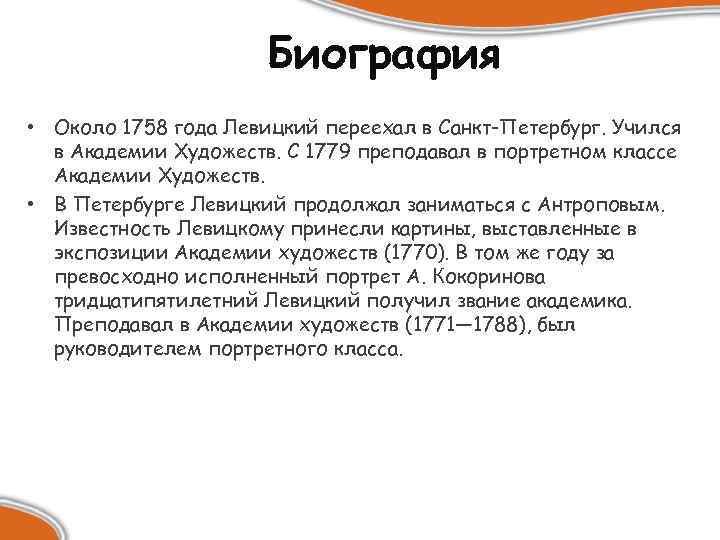 Биография

• Около 1758 года Левицкий переехал в Санкт-Петербург. Учился в Академии Художеств. С 1779 преподавал в портретном классе Академии Художеств.
• В Петербурге Левицкий продолжал заниматься с Антроповым. Известность Левицкому принесли картины, выставленные в экспозиции Академии художеств (1770). В том же году за превосходно исполненный портрет А. Кокоринова тридцатипятилетний Левицкий получил звание академика. Преподавал в Академии художеств (1771—1788), был руководителем портретного класса.